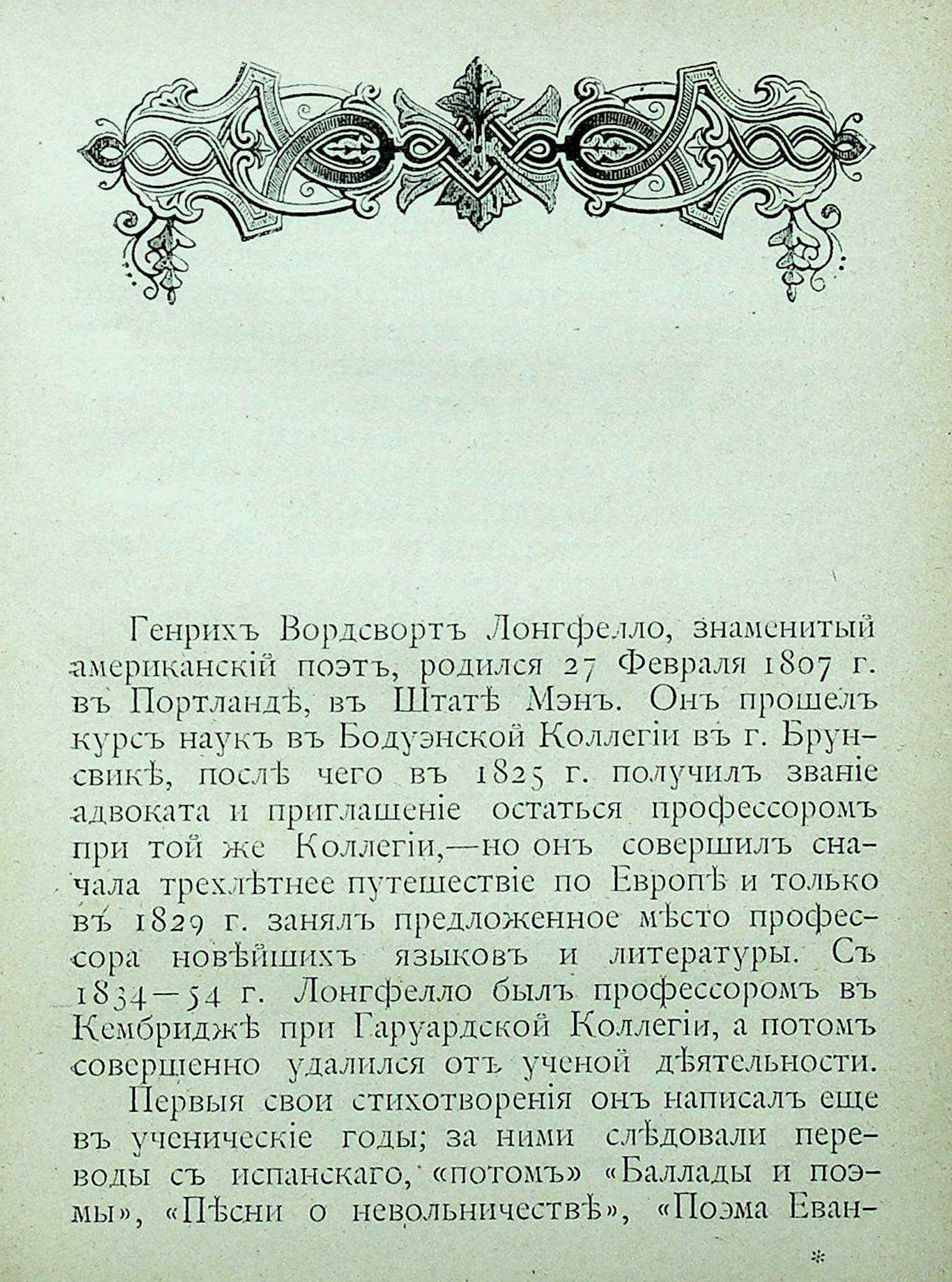 Генрихъ Вордсвортъ Лонгфелло, знаменитый американскій поэтъ, родился 27 Февраля 1807 г. въ Портландѣ, въ Штатѣ Мэнъ. Онъ прошелъ курсъ наукъ въ Бодуэнской Коллегіи въ г. Брунсвикѣ, послѣ чего въ 1825 г. получилъ званіе адвоката и приглашеніе остаться профессоромъ при той же Коллегіи,—но онъ совершилъ сначала трехлѣтнее путешествіе по Европѣ и только въ 1829 г. занялъ предложенное мѣсто профессора новѣйшихъ языковъ и литературы. Съ 1834—54 г. Лонгфелло былъ профессоромъ въ Кембриджѣ при Гаруардской Коллегіи, а потомъ совершенно удалился отъ ученой дѣятельности.

Первыя свои стихотворенія онъ написалъ еще въ ученическіе годы; за ними слѣдовали переводы съ испанскаго, «потомъ» «Баллады и поэмы», «Пѣсни о невольничествѣ», «Поэма Еван-

*